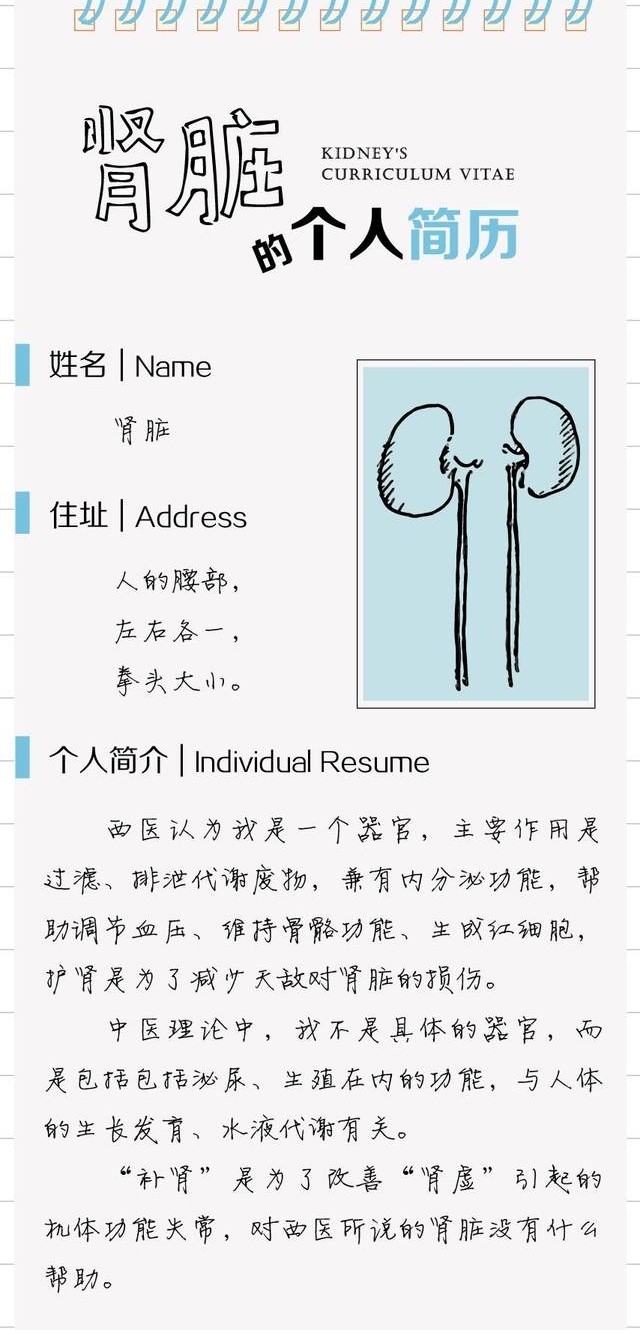 肾脏

KIDNEY'S CURRICULUM VITAE

的个人简历

姓名 | Name

肾脏

住址 | Address

人的腰部，
左右各一，
拳头大小。

个人简介 | Individual Resume

西医认为我是一个器官，主要作用是过滤、排泄代谢废物，兼有内分泌功能，帮助调节血压、维持骨骼功能、生成红细胞，护肾是为了减少无故对肾脏的损伤。

中医理论中，我不是具体的器官，而是包括包括泌尿、生殖在内的功能，与人体的生长发育、水液代谢有关。

“补肾”是为了改善“肾虚”引起的机体功能失常，对西医所说的肾脏没有什么帮助。